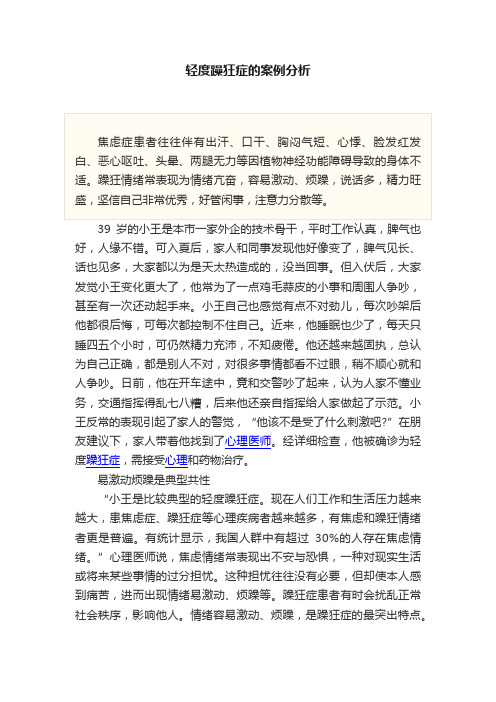 轻度躁狂症的案例分析

焦虑症患者往往伴有出汗、口干、胸闷气短、心悸、脸发红发白、恶心呕吐、头晕、两腿无力等因植物神经功能障碍导致的身体不适。躁狂情绪常表现为情绪亢奋，容易激动、烦躁，说话多，精力旺盛，坚信自己非常优秀，好管闲事，注意力分散等。

39 岁的小王是本市一家外企的技术骨干，平时工作认真，脾气也好，人缘不错。可入夏后，家人和同事发现他好像变了，脾气见长、话也见多，大家都以为是天太热造成的，没当回事。但入伏后，大家发觉小王变化更大了，他常为了一点鸡毛蒜皮的小事和周围人争吵，甚至有一次还动起手来。小王自己也感觉有点不对劲儿，每次吵架后他都很后悔，可每次都控制不住自己。近来，他睡眠也少了，每天只睡四五个小时，可仍然精力充沛，不知疲倦。他还越来越固执，总认为自己正确，都是别人不对，对很多事情都看不过眼，稍不顺心就和人争吵。日前，他在开车途中，竟和交警吵了起来，认为人家不懂业务，交通指挥得乱七八糟，后来他还亲自指挥给人家做起了示范。小王反常的表现引起了家人的警觉，“他该不是受了什么刺激吧?”在朋友建议下，家人带着他找到了心理医师。经详细检查，他被确诊为轻度躁狂症，需接受心理和药物治疗。

易激动烦躁是典型共性

“小王是比较典型的轻度躁狂症。现在人们工作和生活压力越来越大，患焦虑症、躁狂症等心理疾病者越来越多，有焦虑和躁狂情绪者更是普遍。有统计显示，我国人群中有超过 30%的人存在焦虑情绪。”心理医师说，焦虑情绪常表现出不安与恐惧，一种对现实生活或将来某些事情的过分担忧。这种担忧往往没有必要，但却使本人感到痛苦，进而出现情绪易激动、烦躁等。躁狂症患者有时会扰乱正常社会秩序，影响他人。情绪容易激动、烦躁，是躁狂症的最突出特点。